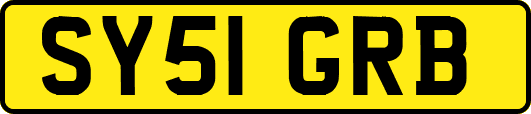 SY51 GRB